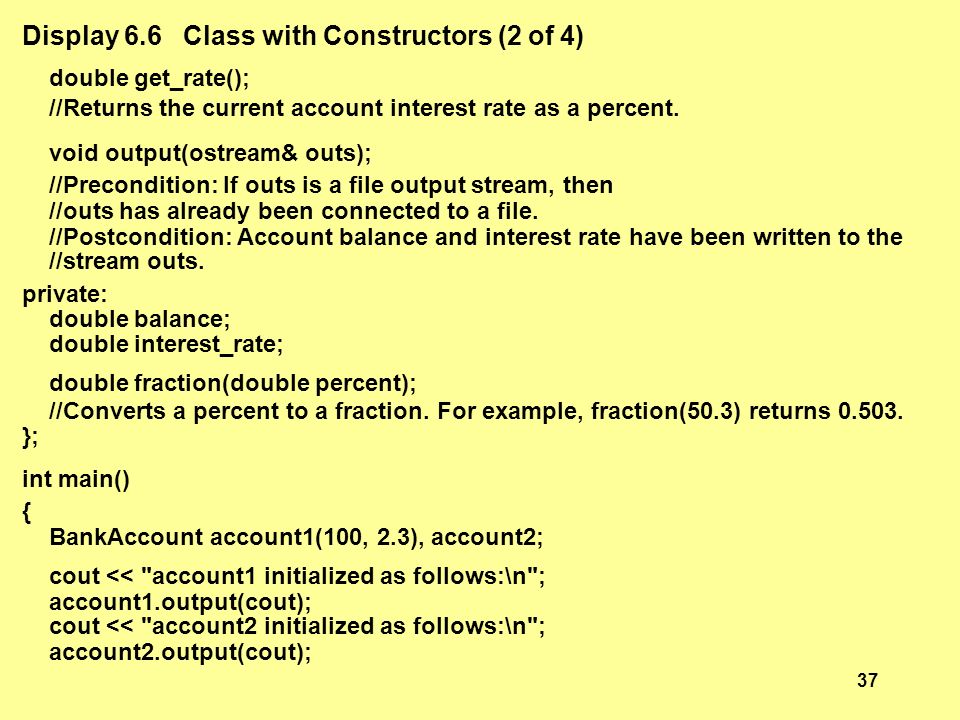 Display 6.6 Class with Constructors (2 of 4)

double get_rate();
//Returns the current account interest rate as a percent.

void output(ostream& outs);
//Precondition: If outs is a file output stream, then
//outs has already been connected to a file.
//Postcondition: Account balance and interest rate have been written to the
//stream outs.

private:
double balance;
double interest_rate;

double fraction(double percent);
//Converts a percent to a fraction. For example, fraction(50.3) returns 0.503.
};

int main()
{
BankAccount account1(100, 2.3), account2;

cout << "account1 initialized as follows:\n";
account1.output(cout);
cout << "account2 initialized as follows:\n";
account2.output(cout);

37